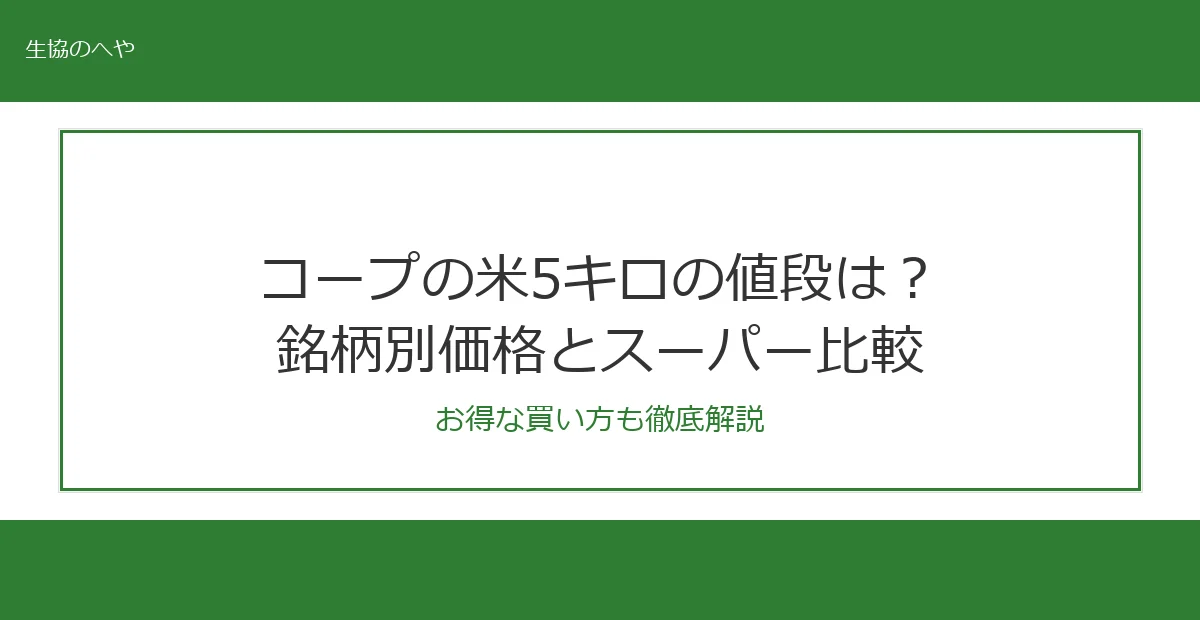 生協のへや

コープの米5キロの値段は？
銘柄別価格とスーパー比較

お得な買い方も徹底解説